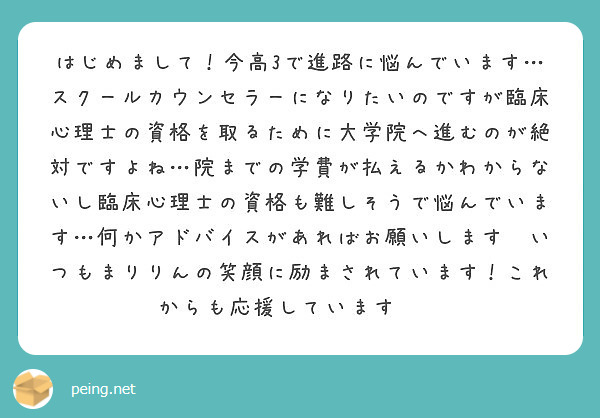 はじめまして！今高3で進路に悩んでいます…スクールカウンセラーになりたいのですが臨床心理士の資格を取るために大学院へ進むのが絶対ですよね…院までの学費が払えるかわからないし臨床心理士の資格も難しそうで悩んでいます…何かアドバイスがあればお願いします　いつもまりりんの笑顔に励まされています！これからも応援しています

peing.net